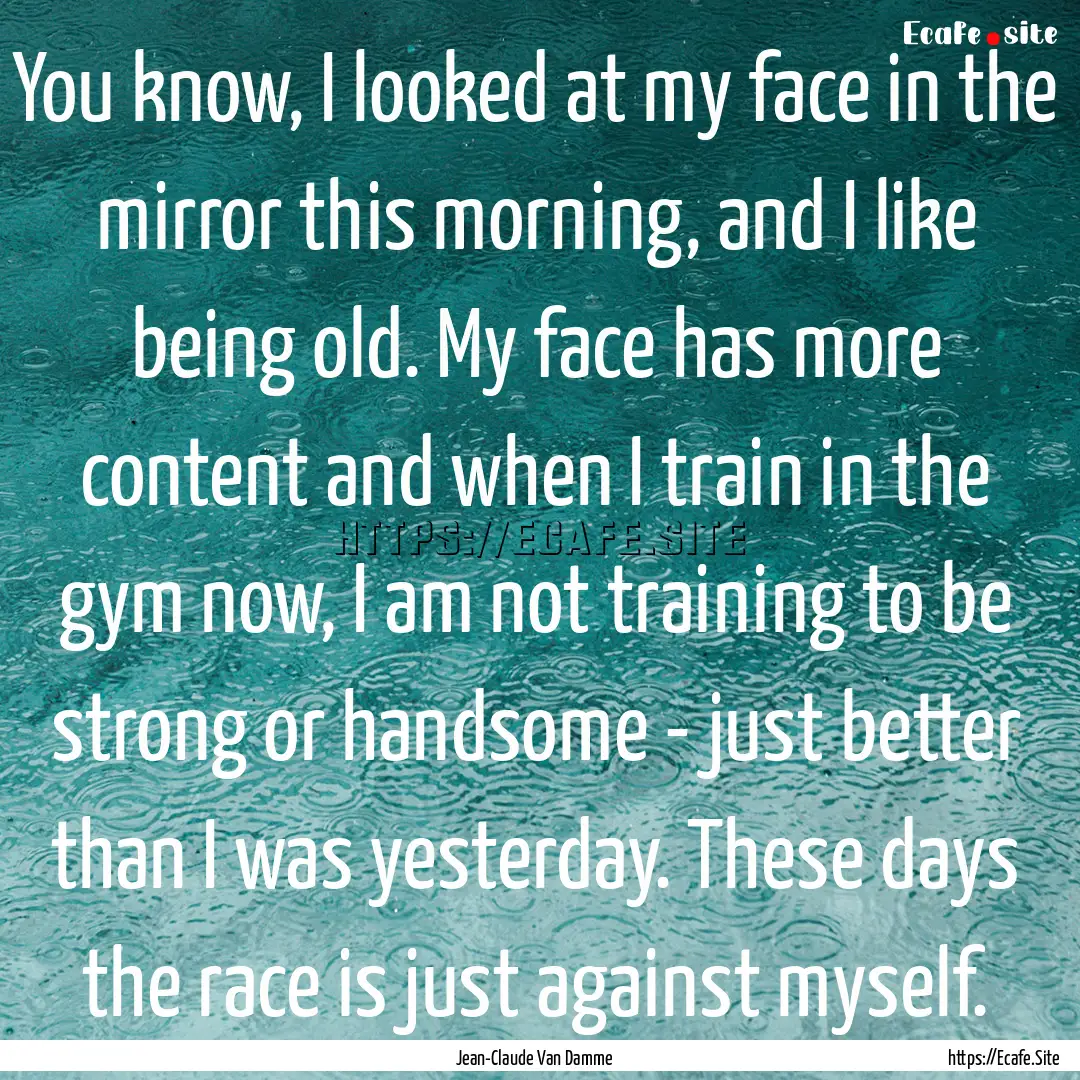 Ecafe.site

You know, I looked at my face in the mirror this morning, and I like being old. My face has more content and when I train in the gym now, I am not training to be strong or handsome - just better than I was yesterday. These days the race is just against myself.

HTTPS://ECAFE.SITE

Jean-Claude Van Damme

https://Ecafe.Site